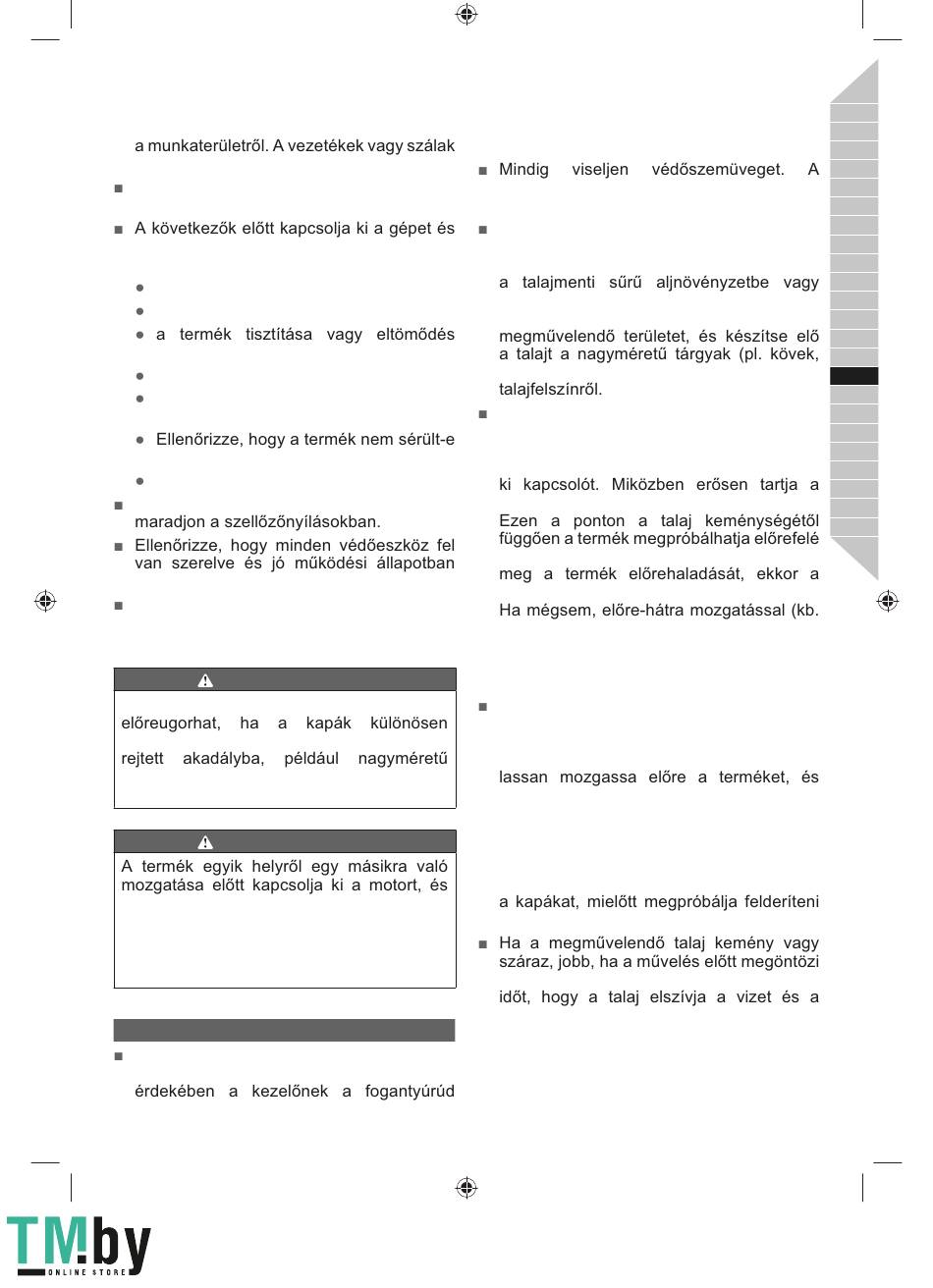 a munkaterületről. A vezetékek vagy szálak

■

■ A következők előtt kapcsolja ki a gépet és

●

●

● a termék tisztítása vagy eltömődés

●

●

● Ellenőrizze, hogy a termék nem sérült-e

●

■ maradjon a szellőzőnyílásokban.

■ Ellenőrizze, hogy minden védőeszköz fel van szerelve és jó működési állapotban

■

előreugorhat, ha a kapák különösen

rejtett akadályba, például nagyméretű

A termék egyik helyről egy másikra való mozgatása előtt kapcsolja ki a motort, és

■

érdekében a kezelőnek a fogantyúrúd

■ Mindig viseljen védőszemüveget. A

■

a talajmenti sűrű aljnövényzetbe vagy

megművelendő területet, és készítse elő a talajt a nagyméretű tárgyak (pl. kövek,

talajfelszínről.

■

ki kapcsolót. Miközben erősen tartja a

Ezen a ponton a talaj keménységétől függően a termék megpróbálhatja előrefelé

meg a termék előrehaladását, ekkor a

Ha mégsem, előre-hátra mozgatással (kb.

■

lassan mozgassa előre a terméket, és

a kapákat, mielőtt megpróbálja felderíteni

■ Ha a megművelendő talaj kemény vagy száraz, jobb, ha a művelés előtt megöntözi

időt, hogy a talaj elszívja a vizet és a

TM.by ONLINE STORE